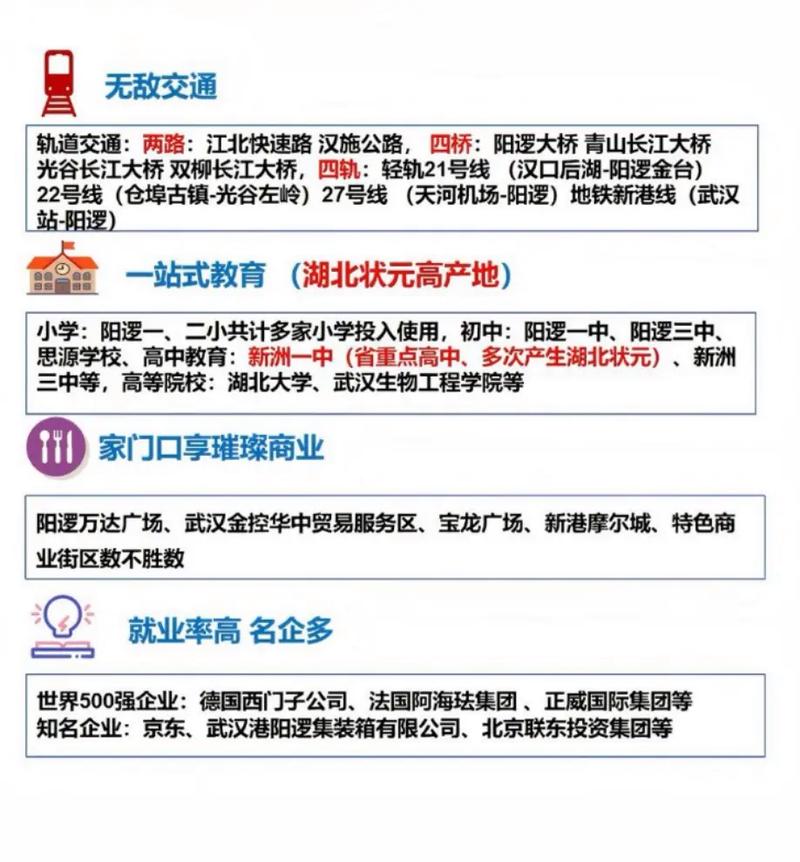 无敌交通

轨道交通：两路：江北快速路 汉施公路，四桥：阳逻大桥 青山长江大桥 光谷长江大桥 双柳长江大桥，四轨：轻轨21号线 （汉口后湖-阳逻金台） 22号线（仓埠古镇-光谷左岭）27号线 （天河机场-阳逻）地铁新港线（武汉站-阳逻）

一站式教育 （湖北状元高产地）

小学：阳逻一、二小共计多家小学投入使用，初中：阳逻一中、阳逻三中、思源学校、高中教育：新洲一中（省重点高中、多次产生湖北状元）、新洲三中等，高等院校：湖北大学、武汉生物工程学院等

家门口享璀璨商业

阳逻万达广场、武汉金控华中贸易服务区、宝龙广场、新港摩尔城、特色商业街区数不胜数

就业率高 名企多

世界500强企业：德国西门子公司、法国阿海珐集团 、正威国际集团等
知名企业：京东、武汉港阳逻集装箱有限公司、北京联东投资集团等